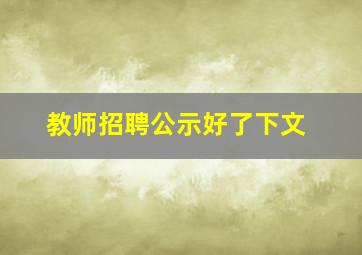 教师招聘公示好了下文